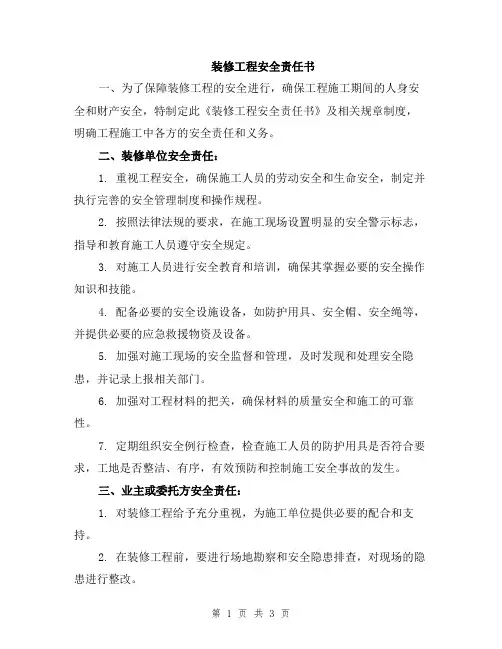 装修工程安全责任书

一、为了保障装修工程的安全进行，确保工程施工期间的人身安全和财产安全，特制定此《装修工程安全责任书》及相关规章制度，明确工程施工中各方的安全责任和义务。

二、装修单位安全责任：

1. 重视工程安全，确保施工人员的劳动安全和生命安全，制定并执行完善的安全管理制度和操作规程。

2. 按照法律法规的要求，在施工现场设置明显的安全警示标志，指导和教育施工人员遵守安全规定。

3. 对施工人员进行安全教育和培训，确保其掌握必要的安全操作知识和技能。

4. 配备必要的安全设施设备，如防护用具、安全帽、安全绳等，并提供必要的应急救援物资及设备。

5. 加强对施工现场的安全监督和管理，及时发现和处理安全隐患，并记录上报相关部门。

6. 加强对工程材料的把关，确保材料的质量安全和施工的可靠性。

7. 定期组织安全例行检查，检查施工人员的防护用具是否符合要求，工地是否整洁、有序，有效预防和控制施工安全事故的发生。

三、业主或委托方安全责任：

1. 对装修工程给予充分重视，为施工单位提供必要的配合和支持。

2. 在装修工程前，要进行场地勘察和安全隐患排查，对现场的隐患进行整改。

第 1 页 共 3 页